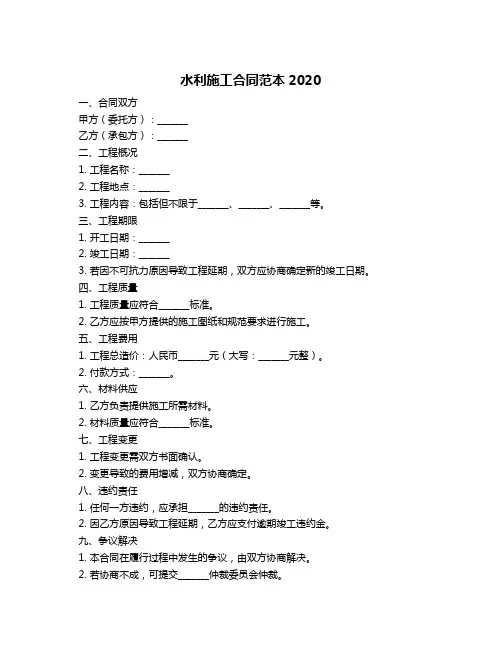 水利施工合同范本 2020

一、合同双方

甲方（委托方）：______

乙方（承包方）：______

二、工程概况

1. 工程名称：______

2. 工程地点：______

3. 工程内容：包括但不限于______、______、______等。

三、工程期限

1. 开工日期：______

2. 竣工日期：______

3. 若因不可抗力原因导致工程延期，双方应协商确定新的竣工日期。

四、工程质量

1. 工程质量应符合______标准。

2. 乙方应按甲方提供的施工图纸和规范要求进行施工。

五、工程费用

1. 工程总造价：人民币______元（大写：______元整）。

2. 付款方式：______。

六、材料供应

1. 乙方负责提供施工所需材料。

2. 材料质量应符合______标准。

七、工程变更

1. 工程变更需双方书面确认。

2. 变更导致的费用增减，双方协商确定。

八、违约责任

1. 任何一方违约，应承担______的违约责任。

2. 因乙方原因导致工程延期，乙方应支付逾期竣工违约金。

九、争议解决

1. 本合同在履行过程中发生的争议，由双方协商解决。

2. 若协商不成，可提交______仲裁委员会仲裁。